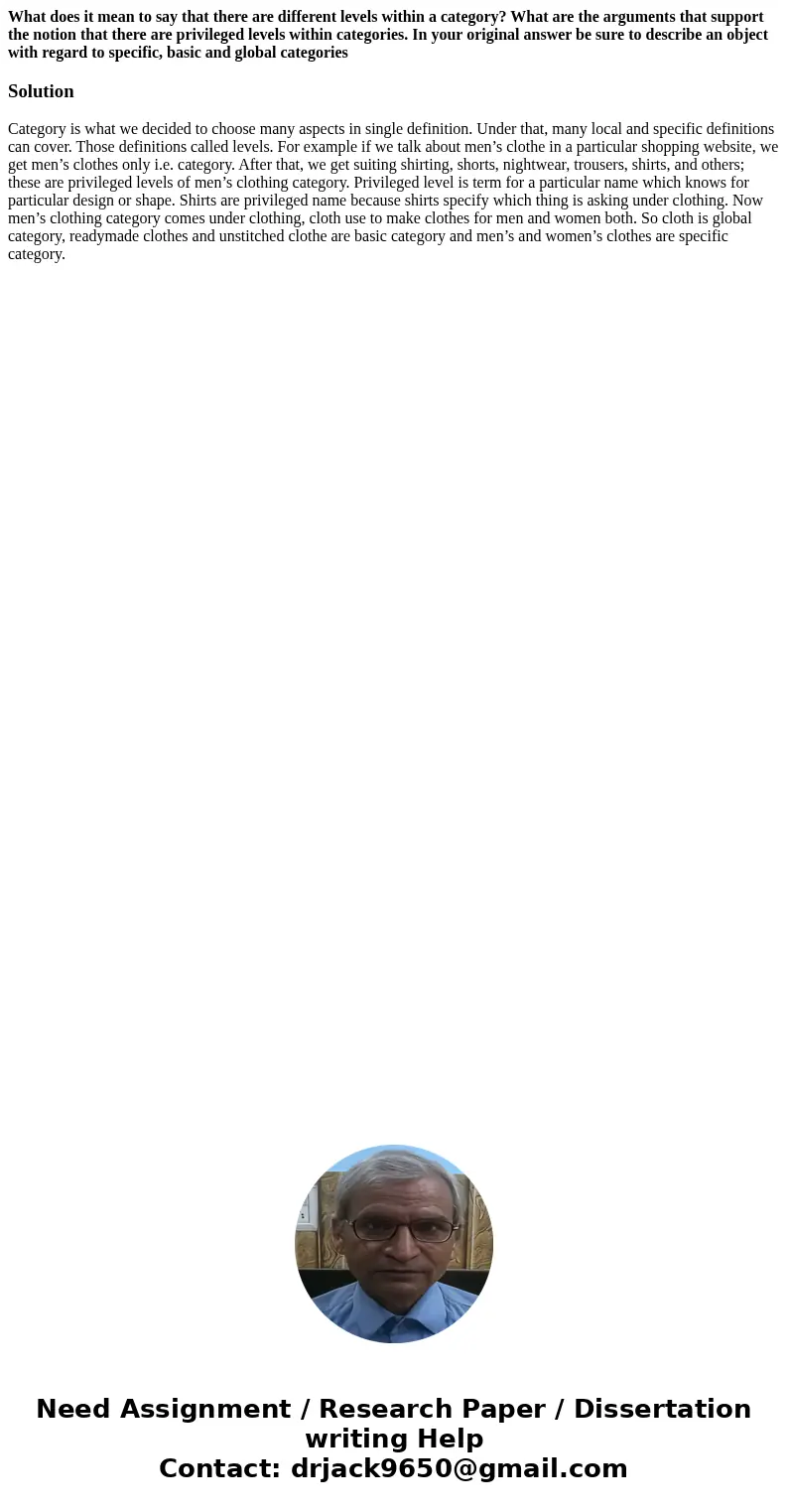 What does it mean to say that there are different levels within a category? What are the arguments that support the notion that there are privileged levels within categories. In your original answer be sure to describe an object with regard to specific, basic and global categories

Solution

Category is what we decided to choose many aspects in single definition. Under that, many local and specific definitions can cover. Those definitions called levels. For example if we talk about men’s clothe in a particular shopping website, we get men’s clothes only i.e. category. After that, we get suiting shirting, shorts, nightwear, trousers, shirts, and others; these are privileged levels of men’s clothing category. Privileged level is term for a particular name which knows for particular design or shape. Shirts are privileged name because shirts specify which thing is asking under clothing. Now men’s clothing category comes under clothing, cloth use to make clothes for men and women both. So cloth is global category, readymade clothes and unstitched clothe are basic category and men’s and women’s clothes are specific category.

Need Assignment / Research Paper / Dissertation writing Help
Contact: drjack9650@gmail.com